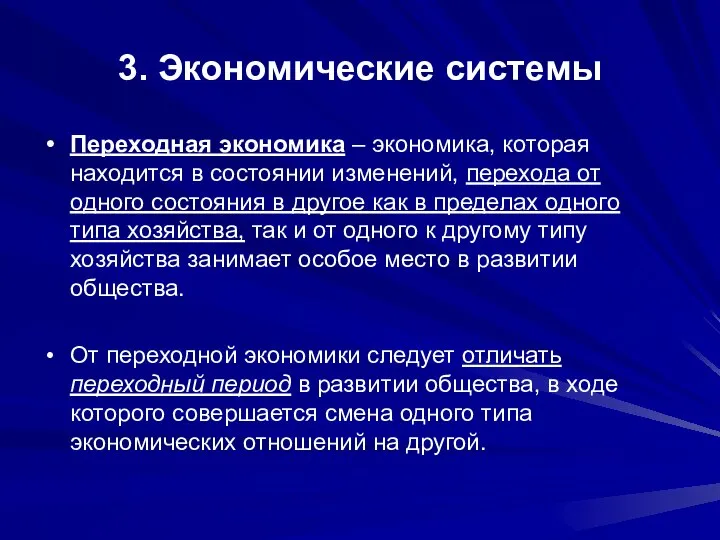 3. Экономические системы

• Переходная экономика – экономика, которая находится в состоянии изменений, перехода от одного состояния в другое как в пределах одного типа хозяйства, так и от одного к другому типу хозяйства занимает особое место в развитии общества.

• От переходной экономики следует отличать переходный период в развитии общества, в ходе которого совершается смена одного типа экономических отношений на другой.